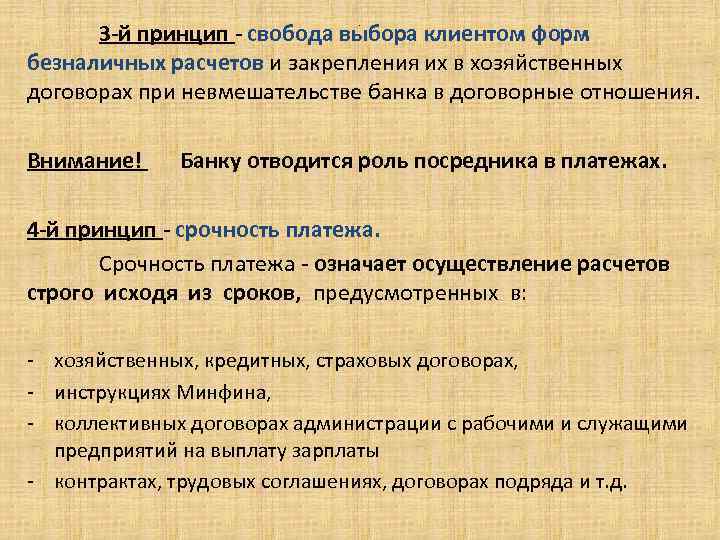 3-й принцип - свобода выбора клиентом форм безналичных расчетов и закрепления их в хозяйственных договорах при невмешательстве банка в договорные отношения.

Внимание! Банку отводится роль посредника в платежах.

4-й принцип - срочность платежа.

Срочность платежа - означает осуществление расчетов строго исходя из сроков, предусмотренных в:

- хозяйственных, кредитных, страховых договорах,
- инструкциях Минфина,
- коллективных договорах администрации с рабочими и служащими предприятий на выплату зарплаты
- контрактах, трудовых соглашениях, договорах подряда и т.д.